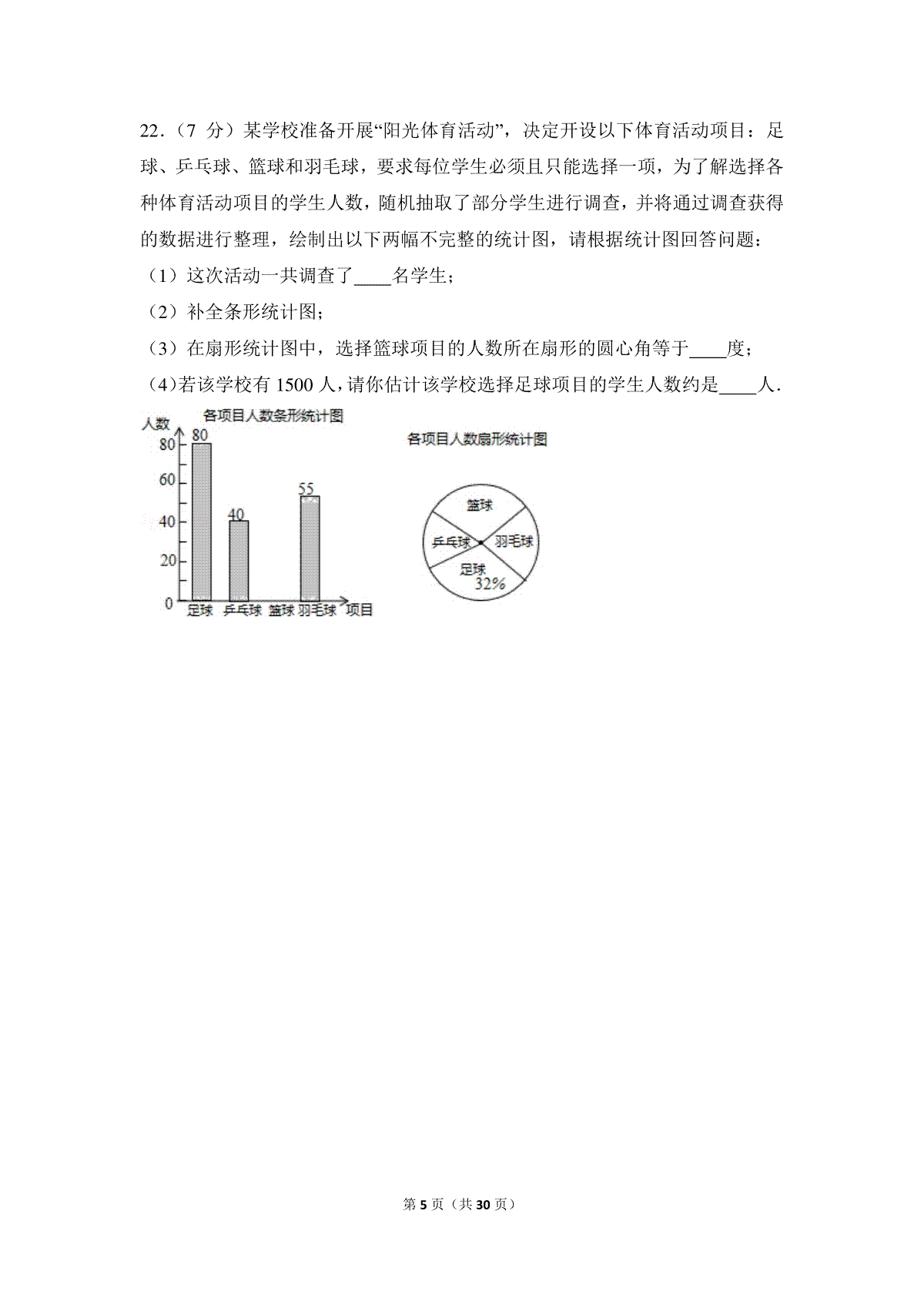 22．（7 分）某学校准备开展“阳光体育活动”，决定开设以下体育活动项目：足球、乒乓球、篮球和羽毛球，要求每位学生必须且只能选择一项，为了解选择各种体育活动项目的学生人数，随机抽取了部分学生进行调查，并将通过调查获得的数据进行整理，绘制出以下两幅不完整的统计图，请根据统计图回答问题：

（1）这次活动一共调查了____名学生；

（2）补全条形统计图；

（3）在扇形统计图中，选择篮球项目的人数所在扇形的圆心角等于____度；

（4）若该学校有 1500 人，请你估计该学校选择足球项目的学生人数约是____人．

各项目人数条形统计图

人数
80
60
40
20
0
80
40
55
足球 乒乓球 篮球 羽毛球 项目

各项目人数扇形统计图

篮球
乒乓球
羽毛球
足球
32%

第 5 页（共 30 页）